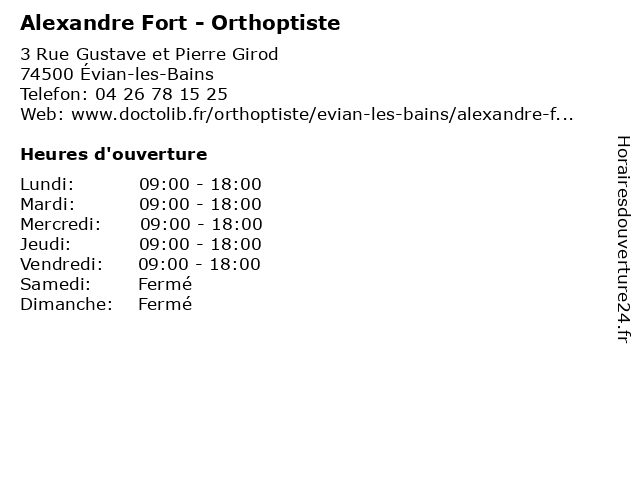 Alexandre Fort - Orthoptiste

3 Rue Gustave et Pierre Girod
74500 Évian-les-Bains
Telefon: 04 26 78 15 25
Web: www.doctolib.fr/orthoptiste/evian-les-bains/alexandre-f...

Heures d'ouverture

Lundi: 09:00 - 18:00
Mardi: 09:00 - 18:00
Mercredi: 09:00 - 18:00
Jeudi: 09:00 - 18:00
Vendredi: 09:00 - 18:00
Samedi: Fermé
Dimanche: Fermé

Horairesdouverture24.fr